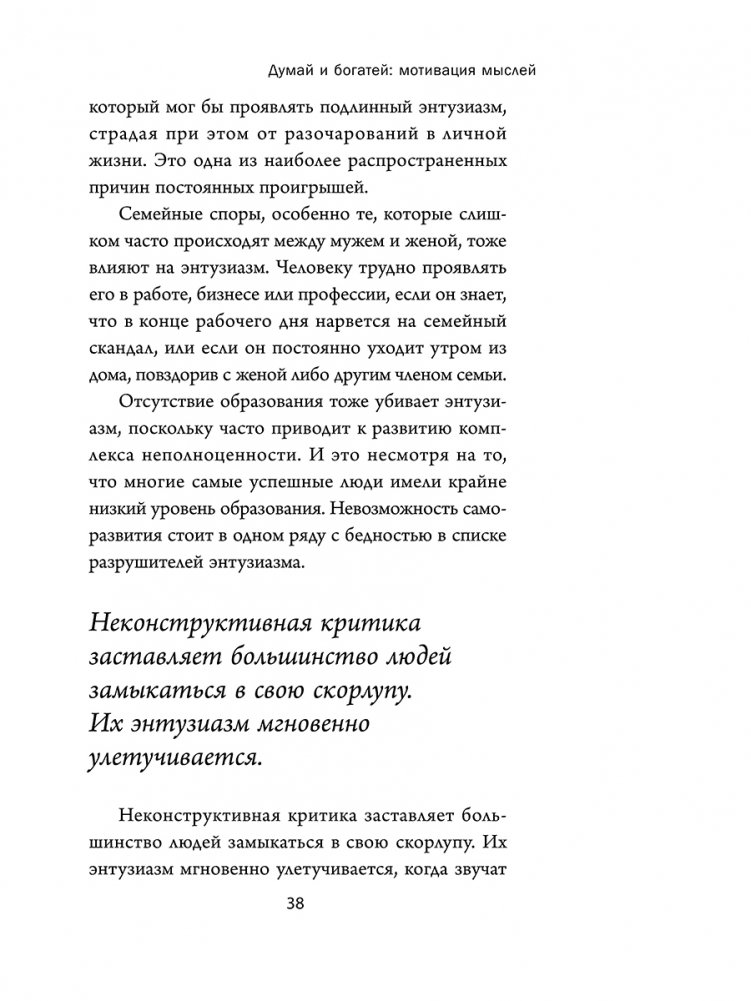 Думай и богатей: мотивация мыслей

который мог бы проявлять подлинный энтузиазм, страдая при этом от разочарований в личной жизни. Это одна из наиболее распространенных причин постоянных проигрышей.

Семейные споры, особенно те, которые слишком часто происходят между мужем и женой, тоже влияют на энтузиазм. Человеку трудно проявлять его в работе, бизнесе или профессии, если он знает, что в конце рабочего дня нарвется на семейный скандал, или если он постоянно уходит утром из дома, повздорив с женой либо другим членом семьи.

Отсутствие образования тоже убивает энтузиазм, поскольку часто приводит к развитию комплекса неполноценности. И это несмотря на то, что многие самые успешные люди имели крайне низкий уровень образования. Невозможность саморазвития стоит в одном ряду с бедностью в списке разрушителей энтузиазма.

Неконструктивная критика заставляет большинство людей замыкаться в свою скорлупу. Их энтузиазм мгновенно улетучивается.

Неконструктивная критика заставляет большинство людей замыкаться в свою скорлупу. Их энтузиазм мгновенно улетучивается, когда звучат

38